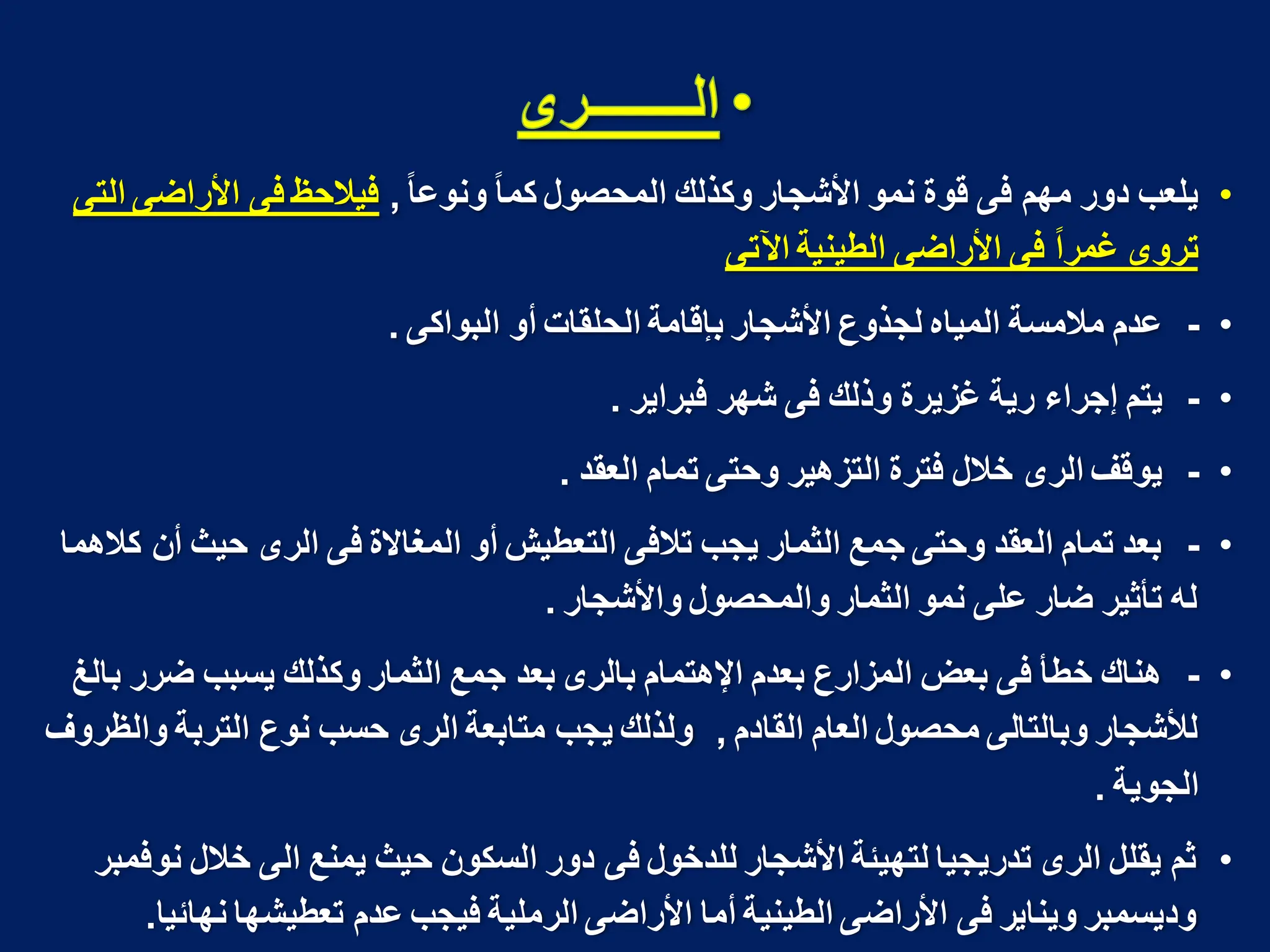 • الـــــرى

• يلعب دور مهم فى قوة نمو الأشجار وكذلك المحصول كماً ونوعاً , فيلاحظ فى الأراضى التى تروى غمراً فى الأراضى الطينية الآتى

• - عدم ملامسة المياه لجذوع الأشجار بإقامة الحلقات أو البواكى .

• - يتم إجراء رية غزيرة وذلك فى شهر فبراير .

• - يوقف الرى خلال فترة التزهير وحتى تمام العقد .

• - بعد تمام العقد وحتى جمع الثمار يجب تلافى التعطيش أو المغالاة فى الرى حيث أن كلاهما له تأثير ضار على نمو الثمار والمحصول والأشجار .

• - هناك خطأ فى بعض المزارع بعدم الإهتمام بالرى بعد جمع الثمار وكذلك يسبب ضرر بالغ للأشجار وبالتالى محصول العام القادم , ولذلك يجب متابعة الرى حسب نوع التربة والظروف الجوية .

• ثم يقلل الرى تدريجيا لتهيئة الأشجار للدخول فى دور السكون حيث يمنع الى خلال نوفمبر وديسمبر ويناير فى الأراضى الطينية أما الأراضى الرملية فيجب عدم تعطيشها نهائيا.